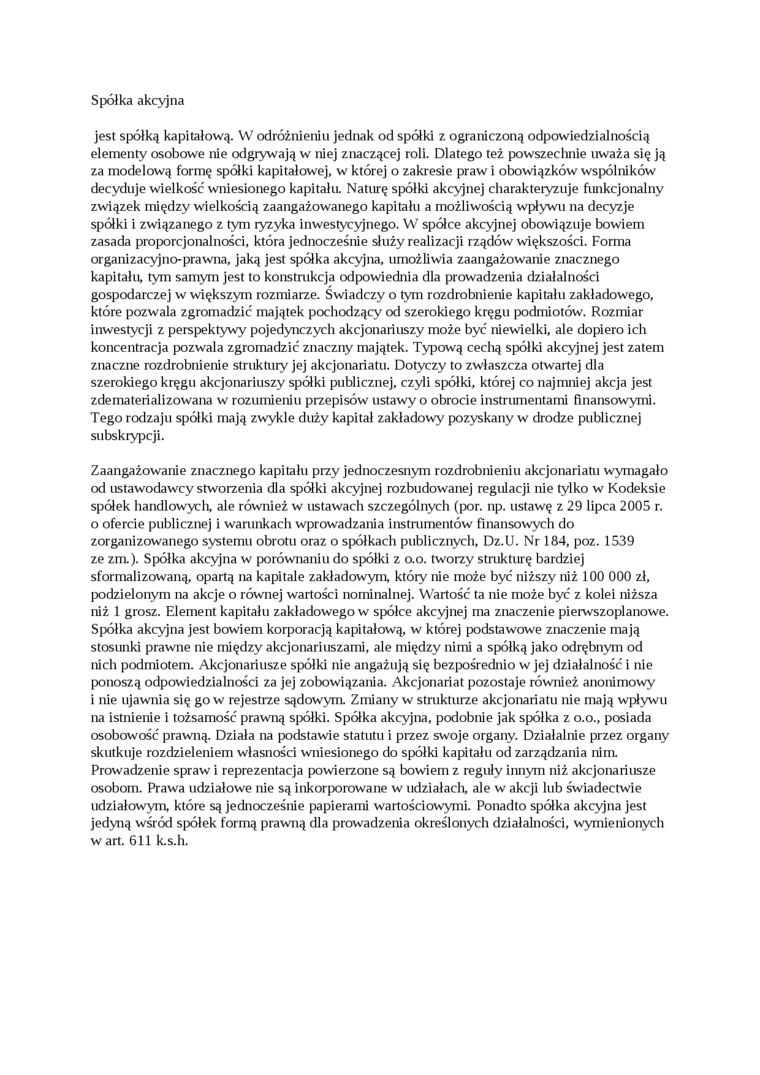 Spółka akcyjna

jest spółką kapitałową. W odróżnieniu jednak od spółki z ograniczoną odpowiedzialnością elementy osobowe nie odgrywają w niej znaczącej roli. Dlatego też powszechnie uważa się ją za modelową formę spółki kapitałowej, w której o zakresie praw i obowiązków wspólników decyduje wielkość wniesionego kapitału. Naturę spółki akcyjnej charakteryzuje funkcjonalny związek między wielkością zaangażowanego kapitału a możliwością wpływu na decyzje spółki i związanego z tym ryzyka inwestycyjnego. W spółce akcyjnej obowiązuje bowiem zasada proporcjonalności, która jednocześnie służy realizacji rządów większości. Forma organizacyjno-prawna, jaką jest spółka akcyjna, umożliwia zaangażowanie znacznego kapitału, tym samym jest to konstrukcja odpowiednia dla prowadzenia działalności gospodarczej w większym rozmiarze. Świadczy o tym rozdrobnienie kapitału zakładowego, które pozwala zgromadzić majątek pochodzący od szerokiego kręgu podmiotów. Rozmiar inwestycji z perspektywy pojedynczych akcjonariuszy może być niewielki, ale dopiero ich koncentracja pozwala zgromadzić znaczny majątek. Typową cechą spółki akcyjnej jest zatem znaczne rozdrobnienie struktury jej akcjonariatu. Dotyczy to zwłaszcza otwartej dla szerokiego kręgu akcjonariuszy spółki publicznej, czyli spółki, której co najmniej akcja jest zdematerializowana w rozumieniu przepisów ustawy o obrocie instrumentami finansowymi. Tego rodzaju spółki mają zwykle duży kapitał zakładowy pozyskany w drodze publicznej subskrypcji.

Zaangażowanie znacznego kapitału przy jednoczesnym rozdrobnieniu akcjonariatu wymagało od ustawodawcy stworzenia dla spółki akcyjnej rozbudowanej regulacji nie tylko w Kodeksie spółek handlowych, ale również w ustawach szczególnych (por. np. ustawę z 29 lipca 2005 r. o ofercie publicznej i warunkach wprowadzania instrumentów finansowych do zorganizowanego systemu obrotu oraz o spółkach publicznych, Dz.U. Nr 184, poz. 1539 ze zm.). Spółka akcyjna w porównaniu do spółki z o.o. tworzy strukturę bardziej sformalizowaną, opartą na kapitale zakładowym, który nie może być niższy niż 100 000 zł, podzielonym na akcje o równej wartości nominalnej. Wartość ta nie może być z kolei niższa niż 1 grosz. Element kapitału zakładowego w spółce akcyjnej ma znaczenie pierwszoplanowe. Spółka akcyjna jest bowiem korporacją kapitałową, w której podstawowe znaczenie mają stosunki prawne nie między akcjonariuszami, ale między nimi a spółką jako odrębnym od nich podmiotem. Akcjonariusze spółki nie angażują się bezpośrednio w jej działalność i nie ponoszą odpowiedzialności za jej zobowiązania. Akcjonariat pozostaje również anonimowy i nie ujawnia się go w rejestrze sądowym. Zmiany w strukturze akcjonariatu nie mają wpływu na istnienie i tożsamość prawną spółki. Spółka akcyjna, podobnie jak spółka z o.o., posiada osobowość prawną. Działa na podstawie statutu i przez swoje organy. Działalnie przez organy skutkuje rozdzieleniem własności wniesionego do spółki kapitału od zarządzania nim. Prowadzenie spraw i reprezentacja powierzone są bowiem z reguły innym niż akcjonariusze osobom. Prawa udziałowe nie są inkorporowane w udziałach, ale w akcji lub świadectwie udziałowym, które są jednocześnie papierami wartościowymi. Ponadto spółka akcyjna jest jedyną wśród spółek formą prawną dla prowadzenia określonych działalności, wymienionych w art. 611 k.s.h.